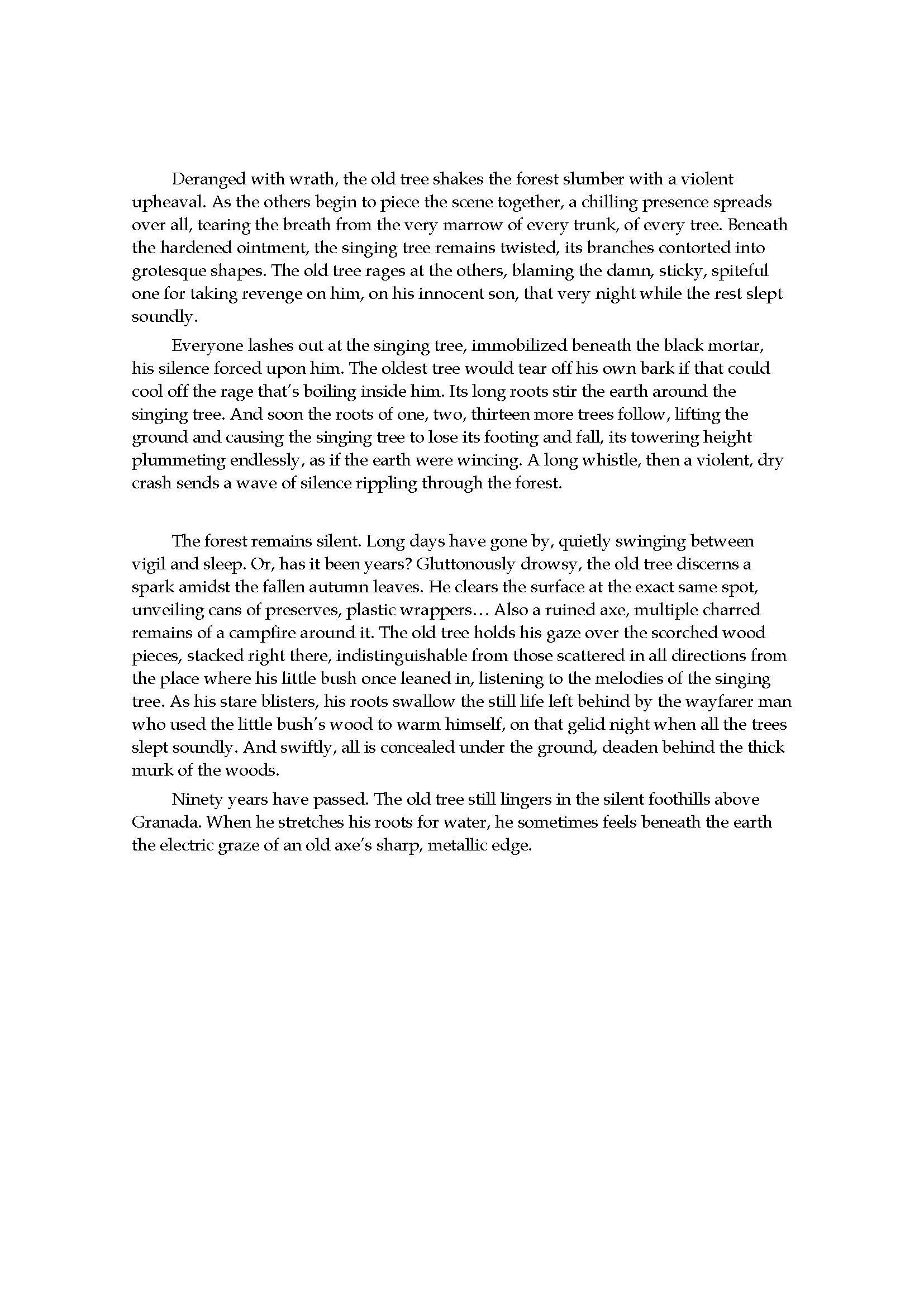 Deranged with wrath, the old tree shakes the forest slumber with a violent upheaval. As the others begin to piece the scene together, a chilling presence spreads over all, tearing the breath from the very marrow of every trunk, of every tree. Beneath the hardened ointment, the singing tree remains twisted, its branches contorted into grotesque shapes. The old tree rages at the others, blaming the damn, sticky, spiteful one for taking revenge on him, on his innocent son, that very night while the rest slept soundly.

Everyone lashes out at the singing tree, immobilized beneath the black mortar, his silence forced upon him. The oldest tree would tear off his own bark if that could cool off the rage that's boiling inside him. Its long roots stir the earth around the singing tree. And soon the roots of one, two, thirteen more trees follow, lifting the ground and causing the singing tree to lose its footing and fall, its towering height plummeting endlessly, as if the earth were wincing. A long whistle, then a violent, dry crash sends a wave of silence rippling through the forest.

The forest remains silent. Long days have gone by, quietly swinging between vigil and sleep. Or, has it been years? Gluttonously drowsy, the old tree discerns a spark amidst the fallen autumn leaves. He clears the surface at the exact same spot, unveiling cans of preserves, plastic wrappers… Also a ruined axe, multiple charred remains of a campfire around it. The old tree holds his gaze over the scorched wood pieces, stacked right there, indistinguishable from those scattered in all directions from the place where his little bush once leaned in, listening to the melodies of the singing tree. As his stare blisters, his roots swallow the still life left behind by the wayfarer man who used the little bush's wood to warm himself, on that gelid night when all the trees slept soundly. And swiftly, all is concealed under the ground, deaden behind the thick murk of the woods.

Ninety years have passed. The old tree still lingers in the silent foothills above Granada. When he stretches his roots for water, he sometimes feels beneath the earth the electric graze of an old axe's sharp, metallic edge.